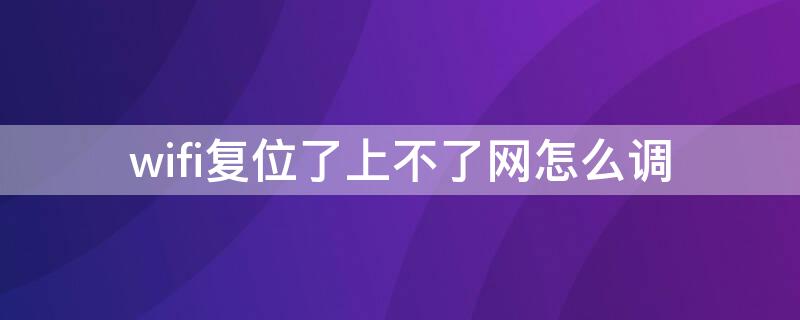 wifi复位了上不了网怎么调